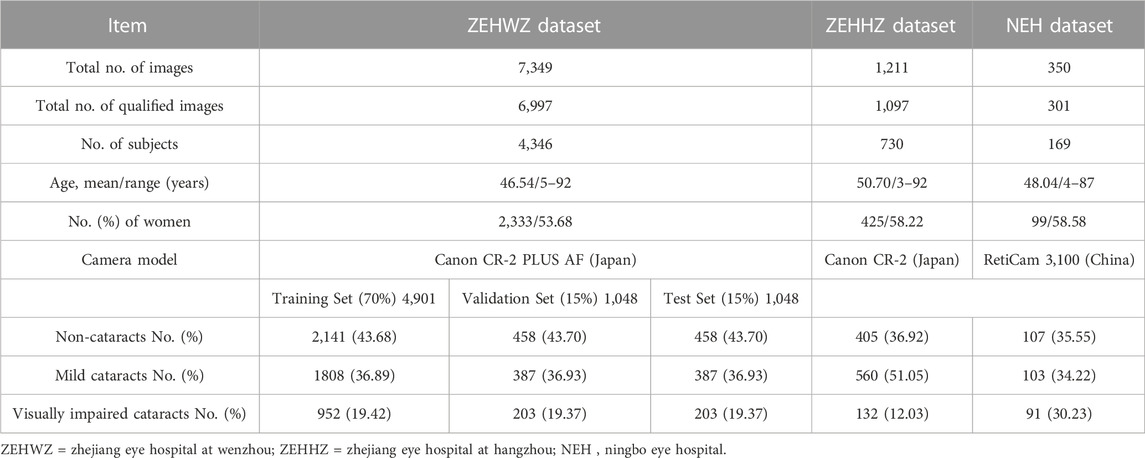 | Item | ZEHWZ dataset | | | ZEHHZ dataset | NEH dataset |
|---|---|---|---|---|---|
| Total no. of images | 7,349 | | | 1,211 | 350 |
| Total no. of qualified images | 6,997 | | | 1,097 | 301 |
| No. of subjects | 4,346 | | | 730 | 169 |
| Age, mean/range (years) | 46.54/5–92 | | | 50.70/3–92 | 48.04/4–87 |
| No. (%) of women | 2,333/53.68 | | | 425/58.22 | 99/58.58 |
| Camera model | Canon CR-2 PLUS AF (Japan) | | | Canon CR-2 (Japan) | RetiCam 3,100 (China) |
| | Training Set (70%) 4,901 | Validation Set (15%) 1,048 | Test Set (15%) 1,048 | | |
| Non-cataracts No. (%) | 2,141 (43.68) | 458 (43.70) | 458 (43.70) | 405 (36.92) | 107 (35.55) |
| Mild cataracts No. (%) | 1808 (36.89) | 387 (36.93) | 387 (36.93) | 560 (51.05) | 103 (34.22) |
| Visually impaired cataracts No. (%) | 952 (19.42) | 203 (19.37) | 203 (19.37) | 132 (12.03) | 91 (30.23) |

ZEHWZ = zhejiang eye hospital at wenzhou; ZEHHZ = zhejiang eye hospital at hangzhou; NEH , ningbo eye hospital.